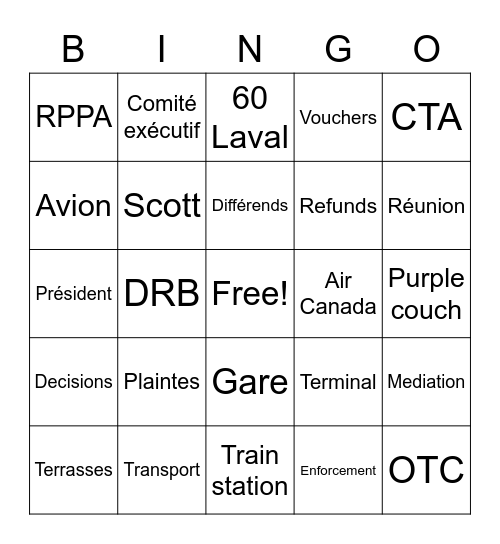 | B | I | N | G | O |
|---|---|---|---|---|
| RPPA | Comité exécutif | 60 Laval | Vouchers | CTA |
| Avion | Scott | Différends | Refunds | Réunion |
| Président | DRB | Free! | Air Canada | Purple couch |
| Decisions | Plaintes | Gare | Terminal | Mediation |
| Terrasses | Transport | Train station | Enforcement | OTC |